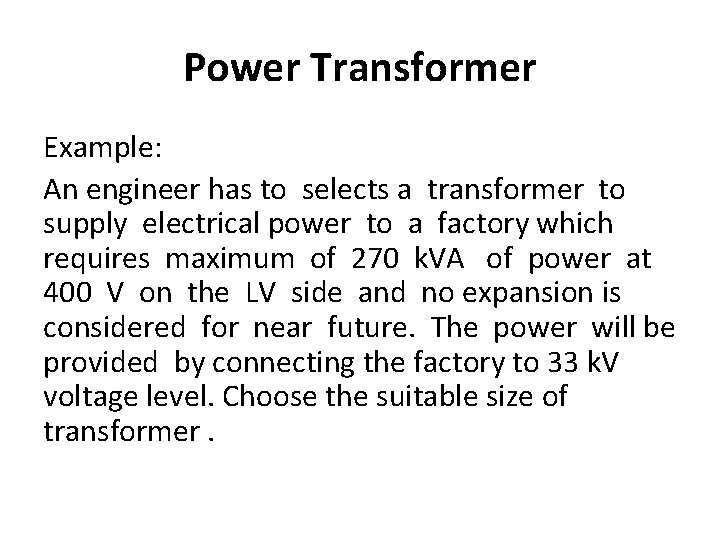 Power Transformer

Example:

An engineer has to selects a transformer to supply electrical power to a factory which requires maximum of 270 kVA of power at 400 V on the LV side and no expansion is considered for near future. The power will be provided by connecting the factory to 33 kV voltage level. Choose the suitable size of transformer .